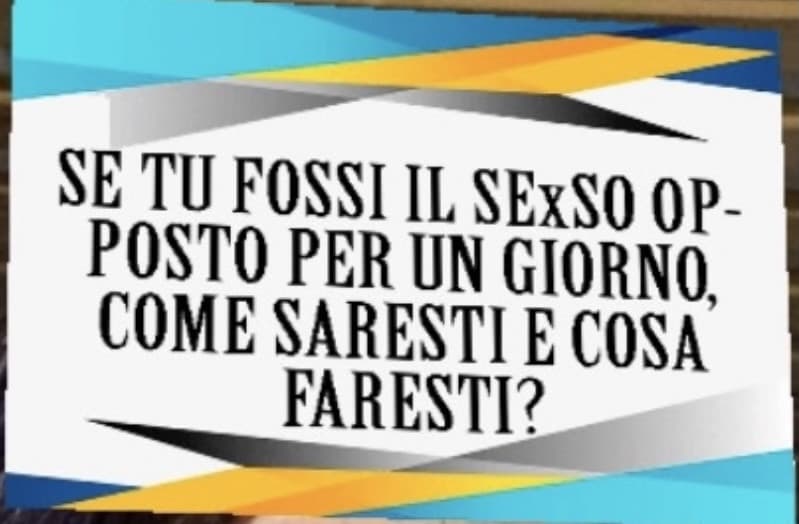 SE TU FOSSI IL SExSO OPPOSTO PER UN GIORNO, COME SARESTI E COSA FARESTI?